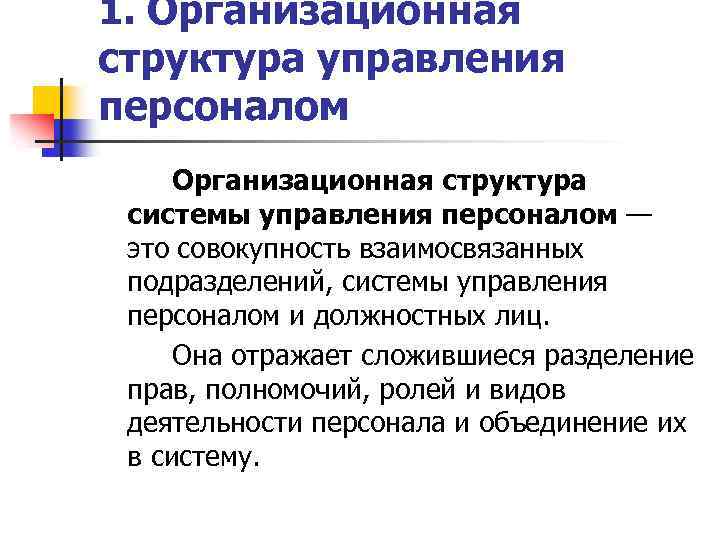 1. Организационная структура управления персоналом

Организационная структура системы управления персоналом — это совокупность взаимосвязанных подразделений, системы управления персоналом и должностных лиц.

Она отражает сложившиеся разделение прав, полномочий, ролей и видов деятельности персонала и объединение их в систему.